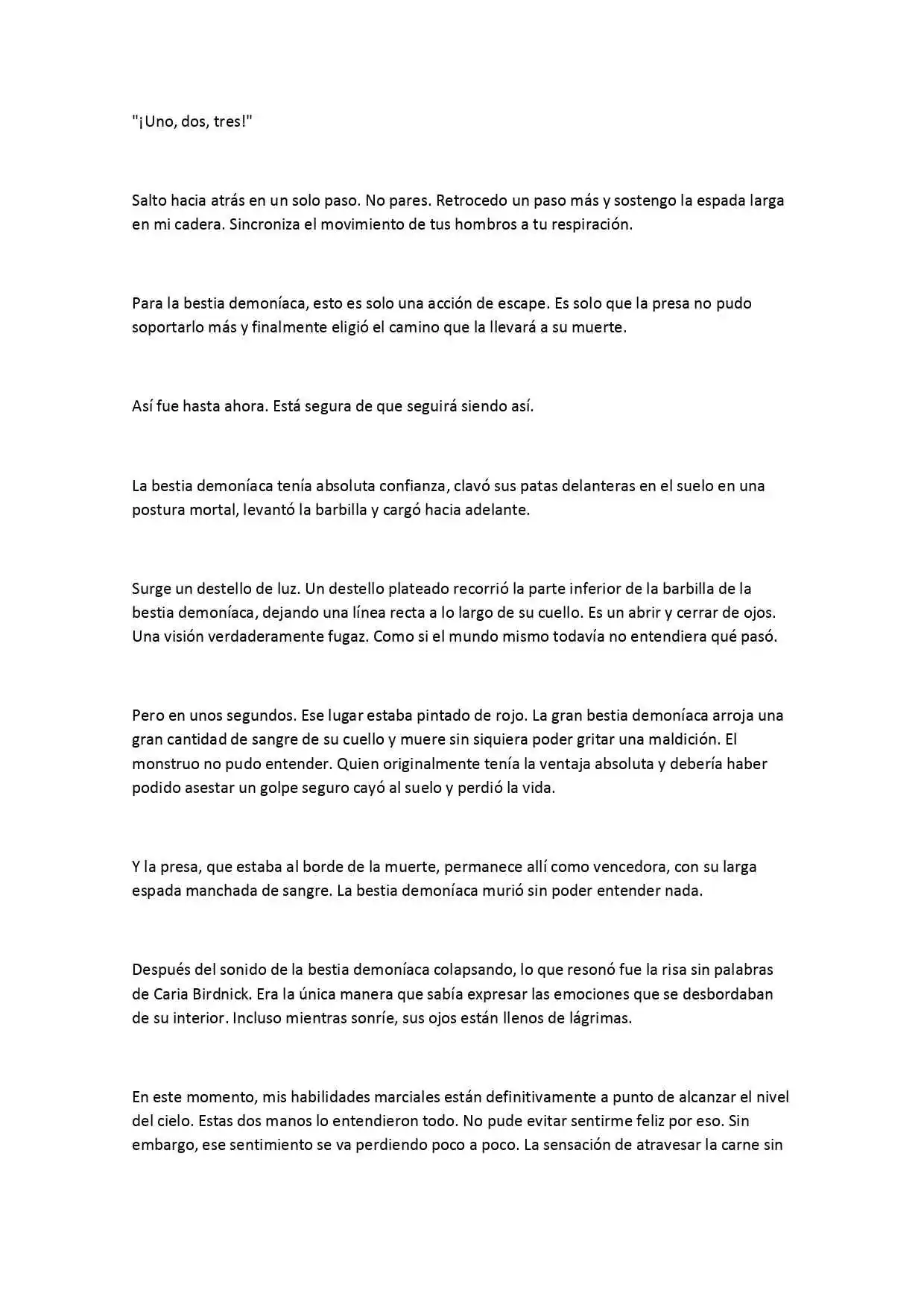 "¡Uno, dos, tres!"

Salto hacia atrás en un solo paso. No pares. Retrocedo un paso más y sostengo la espada larga en mi cadera. Sincroniza el movimiento de tus hombros a tu respiración.

Para la bestia demoníaca, esto es solo una acción de escape. Es solo que la presa no pudo soportarlo más y finalmente eligió el camino que la llevará a su muerte.

Así fue hasta ahora. Está segura de que seguirá siendo así.

La bestia demoníaca tenía absoluta confianza, clavó sus patas delanteras en el suelo en una postura mortal, levantó la barbilla y cargó hacia adelante.

Surge un destello de luz. Un destello plateado recorrió la parte inferior de la barbilla de la bestia demoníaca, dejando una línea recta a lo largo de su cuello. Es un abrir y cerrar de ojos. Una visión verdaderamente fugaz. Como si el mundo mismo todavía no entendiera qué pasó.

Pero en unos segundos. Ese lugar estaba pintado de rojo. La gran bestia demoníaca arroja una gran cantidad de sangre de su cuello y muere sin siquiera poder gritar una maldición. El monstruo no pudo entender. Quien originalmente tenía la ventaja absoluta y debería haber podido asestar un golpe seguro cayó al suelo y perdió la vida.

Y la presa, que estaba al borde de la muerte, permanece allí como vencedora, con su larga espada manchada de sangre. La bestia demoníaca murió sin poder entender nada.

Después del sonido de la bestia demoníaca colapsando, lo que resonó fue la risa sin palabras de Caria Birdnick. Era la única manera que sabía expresar las emociones que se desbordaban de su interior. Incluso mientras sonríe, sus ojos están llenos de lágrimas.

En este momento, mis habilidades marciales están definitivamente a punto de alcanzar el nivel del cielo. Estas dos manos lo entendieron todo. No pude evitar sentirme feliz por eso. Sin embargo, ese sentimiento se va perdiendo poco a poco. La sensación de atravesar la carne sin